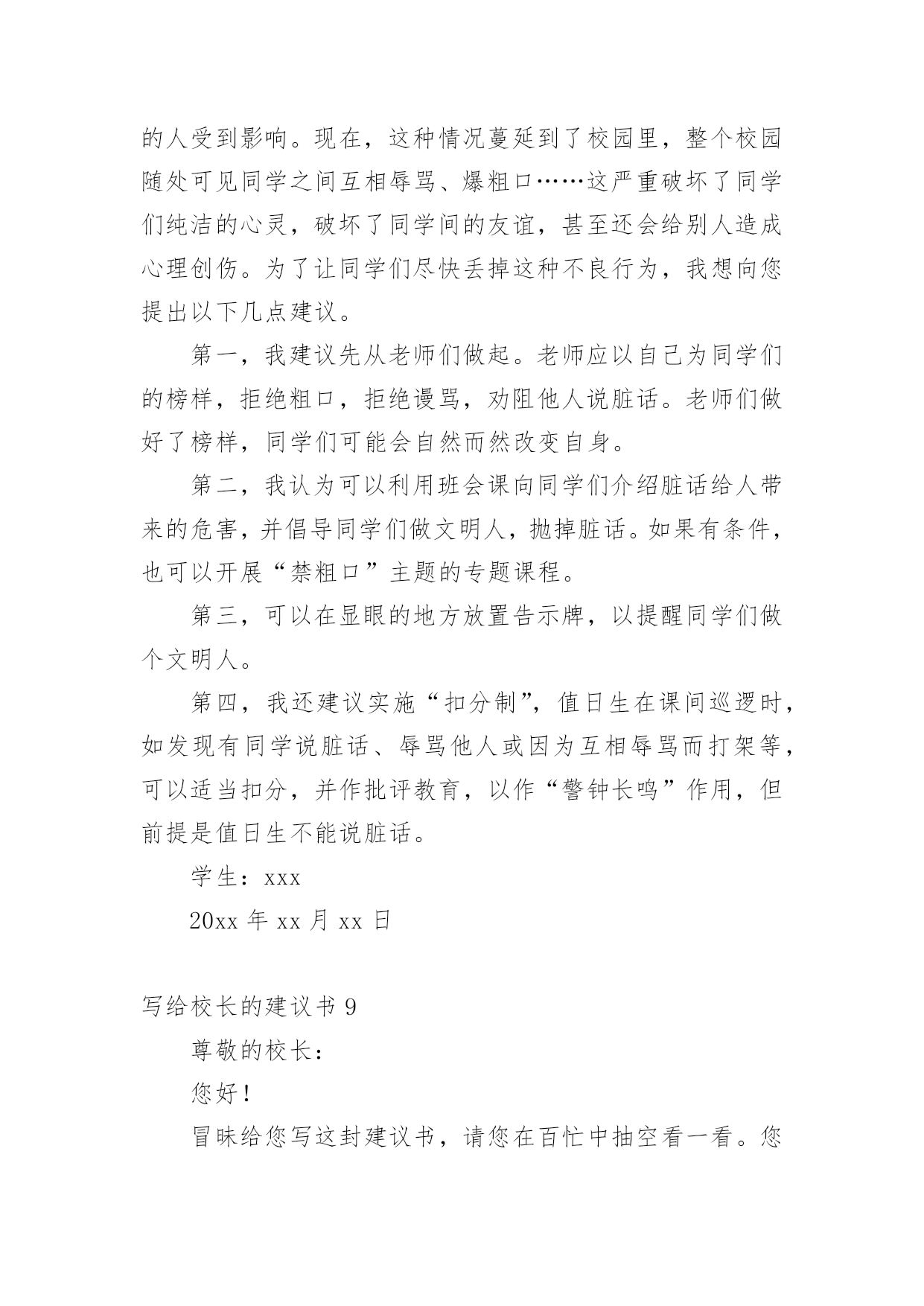 的人受到影响。现在，这种情况蔓延到了校园里，整个校园随处可见同学之间互相辱骂、爆粗口……这严重破坏了同学们纯洁的心灵，破坏了同学间的友谊，甚至还会给别人造成心理创伤。为了让同学们尽快丢掉这种不良行为，我想向您提出以下几点建议。

第一，我建议先从老师们做起。老师应以自己为同学们的榜样，拒绝粗口，拒绝谩骂，劝阻他人说脏话。老师们做好了榜样，同学们可能会自然而然改变自身。

第二，我认为可以利用班会课向同学们介绍脏话给人带来的危害，并倡导同学们做文明人，抛掉脏话。如果有条件，也可以开展“禁粗口”主题的专题课程。

第三，可以在显眼的地方放置告示牌，以提醒同学们做个文明人。

第四，我还建议实施“扣分制”，值日生在课间巡逻时，如发现有同学说脏话、辱骂他人或因为互相辱骂而打架等，可以适当扣分，并作批评教育，以作“警钟长鸣”作用，但前提是值日生不能说脏话。

学生：xxx

20xx 年 xx 月 xx 日

写给校长的建议书 9

尊敬的校长：

您好！

冒昧给您写这封建议书，请您在百忙中抽空看一看。您